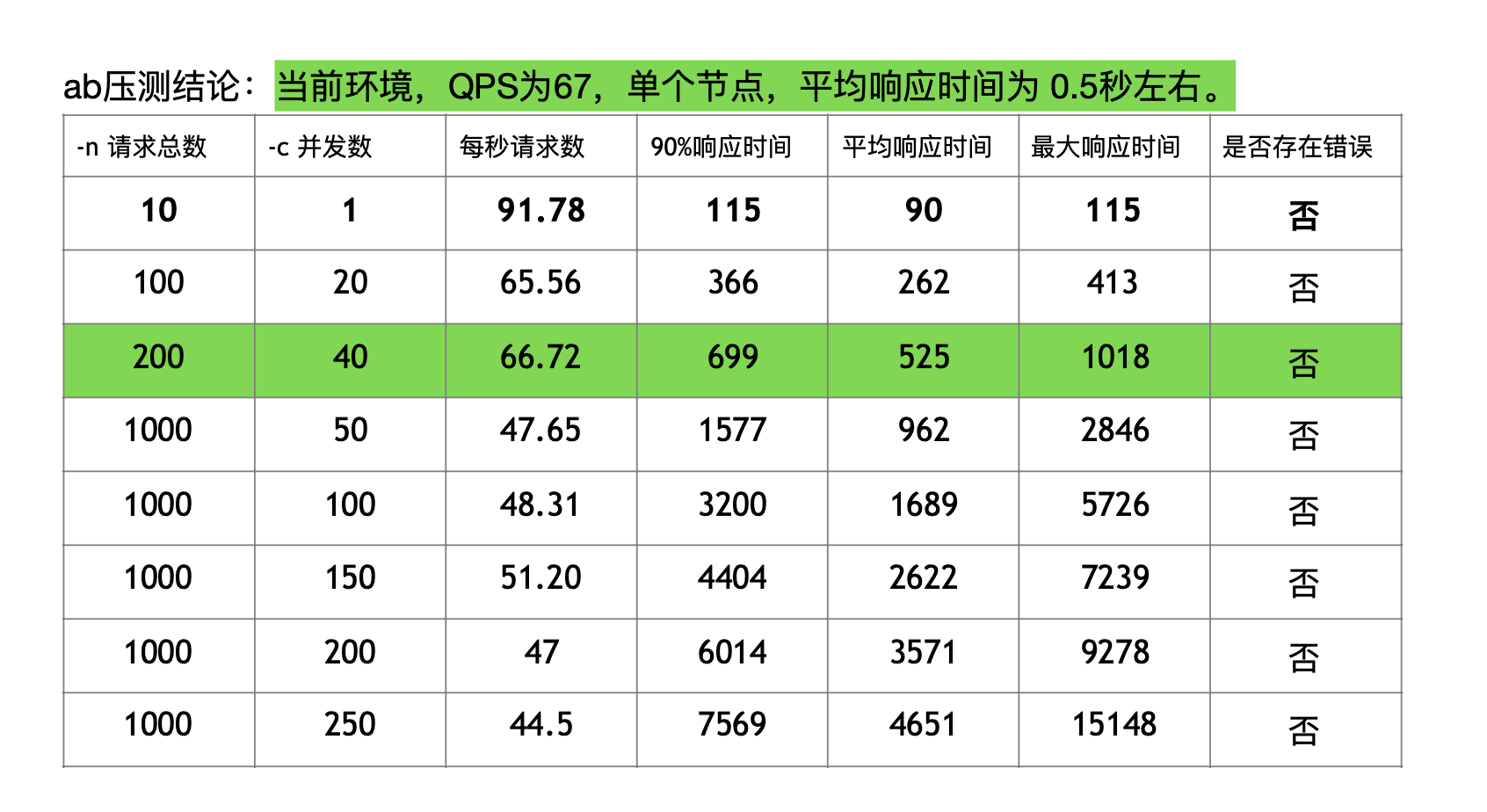 ab压测结论：当前环境，QPS为67，单个节点，平均响应时间为0.5秒左右。

| -n 请求总数 | -c 并发数 | 每秒请求数 | 90%响应时间 | 平均响应时间 | 最大响应时间 | 是否存在错误 |
|---|---|---|---|---|---|---|
| 10 | 1 | 91.78 | 115 | 90 | 115 | 否 |
| 100 | 20 | 65.56 | 366 | 262 | 413 | 否 |
| 200 | 40 | 66.72 | 699 | 525 | 1018 | 否 |
| 1000 | 50 | 47.65 | 1577 | 962 | 2846 | 否 |
| 1000 | 100 | 48.31 | 3200 | 1689 | 5726 | 否 |
| 1000 | 150 | 51.20 | 4404 | 2622 | 7239 | 否 |
| 1000 | 200 | 47 | 6014 | 3571 | 9278 | 否 |
| 1000 | 250 | 44.5 | 7569 | 4651 | 15148 | 否 |